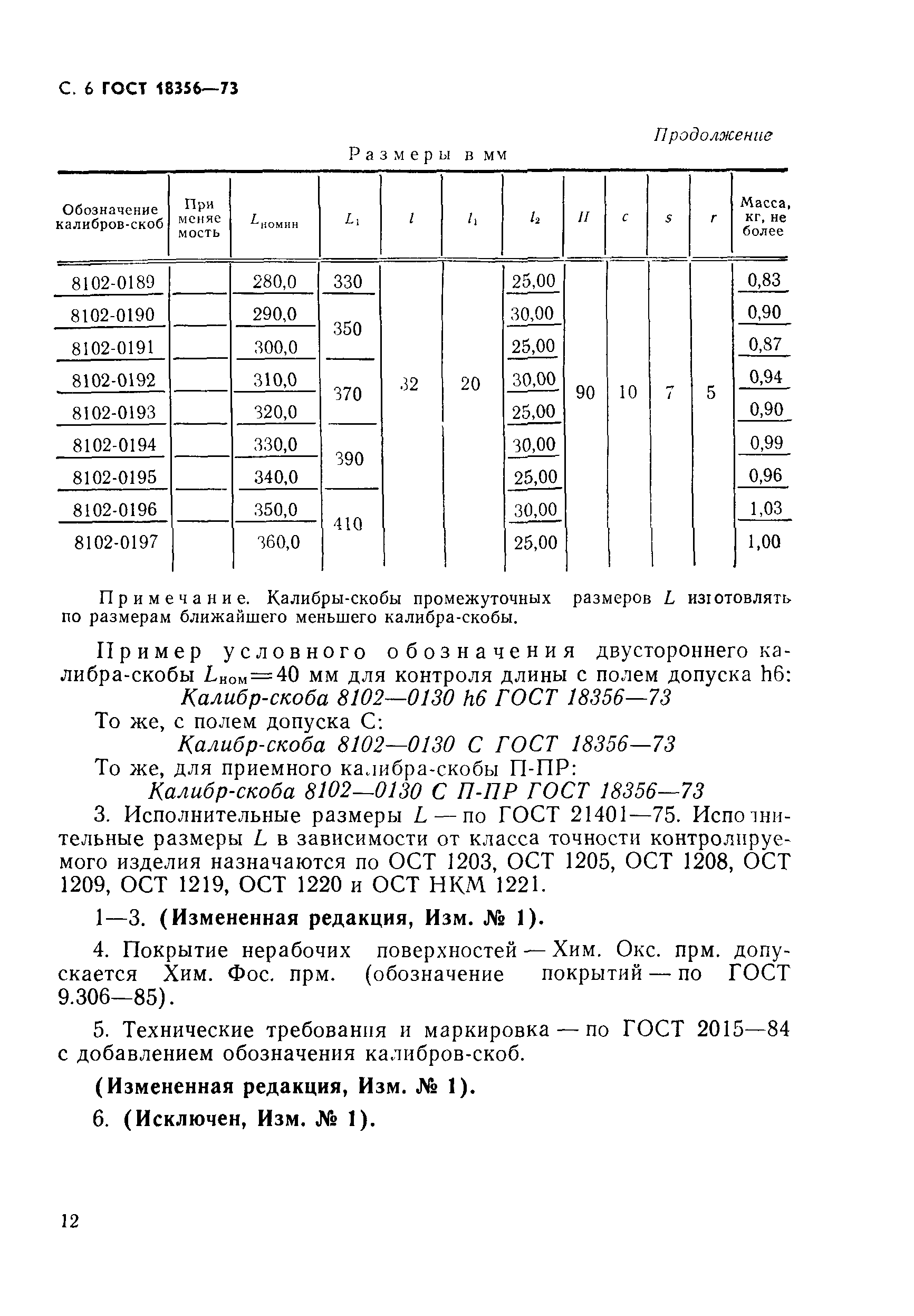 С. 6 ГОСТ 18356—73

Продолжение

Размеры в мм

| Обозначение калибров-скоб | Применяемость | $L_{номин}$ | $L_1$ | $l$ | $l_1$ | $l_2$ | $H$ | $c$ | $s$ | $r$ | Масса, кг, не более |
|---|---|---|---|---|---|---|---|---|---|---|---|
| 8102-0189 | | 280,0 | 330 | 32 | 20 | 25,00 | 90 | 10 | 7 | 5 | 0,83 |
| 8102-0190 | | 290,0 | 350 | | | 30,00 | | | | | 0,90 |
| 8102-0191 | | 300,0 | | | | 25,00 | | | | | 0,87 |
| 8102-0192 | | 310,0 | 370 | | | 30,00 | | | | | 0,94 |
| 8102-0193 | | 320,0 | | | | 25,00 | | | | | 0,90 |
| 8102-0194 | | 330,0 | 390 | | | 30,00 | | | | | 0,99 |
| 8102-0195 | | 340,0 | | | | 25,00 | | | | | 0,96 |
| 8102-0196 | | 350,0 | 410 | | | 30,00 | | | | | 1,03 |
| 8102-0197 | | 360,0 | | | | 25,00 | | | | | 1,00 |

Примечание. Калибры-скобы промежуточных размеров $L$ изготовлять по размерам ближайшего меньшего калибра-скобы.

Пример условного обозначения двустороннего калибра-скобы $L_{ном}=40$ мм для контроля длины с полем допуска h6:
Калибр-скоба 8102—0130 h6 ГОСТ 18356—73
То же, с полем допуска С:
Калибр-скоба 8102—0130 С ГОСТ 18356—73
То же, для приемного калибра-скобы П-ПР:
Калибр-скоба 8102—0130 С П-ПР ГОСТ 18356—73
3. Исполнительные размеры $L$ — по ГОСТ 21401—75. Исполнительные размеры $L$ в зависимости от класса точности контролируемого изделия назначаются по ОСТ 1203, ОСТ 1205, ОСТ 1208, ОСТ 1209, ОСТ 1219, ОСТ 1220 и ОСТ НКМ 1221.

1—3. (Измененная редакция, Изм. № 1).

4. Покрытие нерабочих поверхностей — Хим. Окс. прм. допускается Хим. Фос. прм. (обозначение покрытий — по ГОСТ 9.306—85).

5. Технические требования и маркировка — по ГОСТ 2015—84 с добавлением обозначения калибров-скоб.

(Измененная редакция, Изм. № 1).

6. (Исключен, Изм. № 1).

12